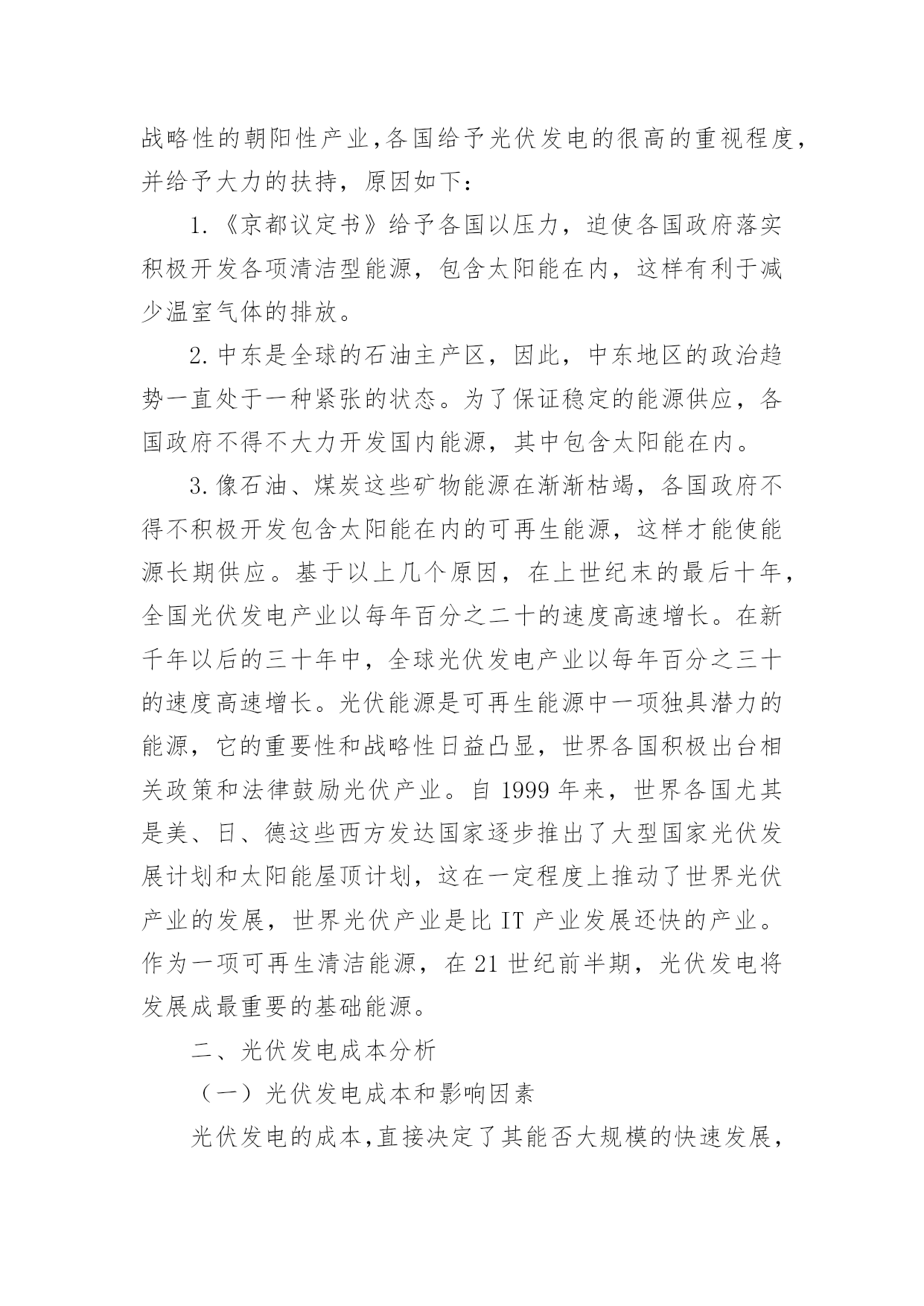 战略性的朝阳性产业,各国给予光伏发电的很高的重视程度,并给予大力的扶持，原因如下：

1.《京都议定书》给予各国以压力，迫使各国政府落实积极开发各项清洁型能源，包含太阳能在内，这样有利于减少温室气体的排放。

2.中东是全球的石油主产区，因此，中东地区的政治趋势一直处于一种紧张的状态。为了保证稳定的能源供应，各国政府不得不大力开发国内能源，其中包含太阳能在内。

3.像石油、煤炭这些矿物能源在渐渐枯竭，各国政府不得不积极开发包含太阳能在内的可再生能源，这样才能使能源长期供应。基于以上几个原因，在上世纪末的最后十年，全国光伏发电产业以每年百分之二十的速度高速增长。在新千年以后的三十年中，全球光伏发电产业以每年百分之三十的速度高速增长。光伏能源是可再生能源中一项独具潜力的能源，它的重要性和战略性日益凸显，世界各国积极出台相关政策和法律鼓励光伏产业。自 1999 年来，世界各国尤其是美、日、德这些西方发达国家逐步推出了大型国家光伏发展计划和太阳能屋顶计划，这在一定程度上推动了世界光伏产业的发展，世界光伏产业是比 IT 产业发展还快的产业。作为一项可再生清洁能源，在 21 世纪前半期，光伏发电将发展成最重要的基础能源。

二、光伏发电成本分析

（一）光伏发电成本和影响因素

光伏发电的成本,直接决定了其能否大规模的快速发展,